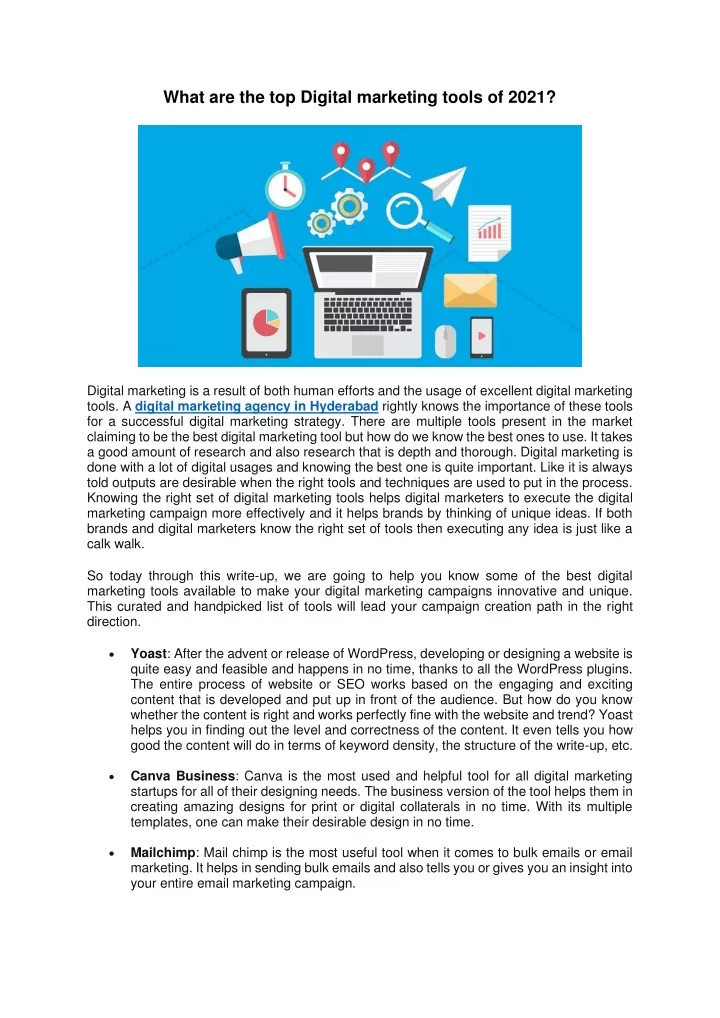 What are the top Digital marketing tools of 2021?

Digital marketing is a result of both human efforts and the usage of excellent digital marketing tools. A digital marketing agency in Hyderabad rightly knows the importance of these tools for a successful digital marketing strategy. There are multiple tools present in the market claiming to be the best digital marketing tool but how do we know the best ones to use. It takes a good amount of research and also research that is depth and thorough. Digital marketing is done with a lot of digital usages and knowing the best one is quite important. Like it is always told outputs are desirable when the right tools and techniques are used to put in the process. Knowing the right set of digital marketing tools helps digital marketers to execute the digital marketing campaign more effectively and it helps brands by thinking of unique ideas. If both brands and digital marketers know the right set of tools then executing any idea is just like a calk walk.

So today through this write-up, we are going to help you know some of the best digital marketing tools available to make your digital marketing campaigns innovative and unique. This curated and handpicked list of tools will lead your campaign creation path in the right direction.

• Yoast: After the advent or release of WordPress, developing or designing a website is quite easy and feasible and happens in no time, thanks to all the WordPress plugins. The entire process of website or SEO works based on the engaging and exciting content that is developed and put up in front of the audience. But how do you know whether the content is right and works perfectly fine with the website and trend? Yoast helps you in finding out the level and correctness of the content. It even tells you how good the content will do in terms of keyword density, the structure of the write-up, etc.

• Canva Business: Canva is the most used and helpful tool for all digital marketing startups for all of their designing needs. The business version of the tool helps them in creating amazing designs for print or digital collaterals in no time. With its multiple templates, one can make their desirable design in no time.

• Mailchimp: Mail chimp is the most useful tool when it comes to bulk emails or email marketing. It helps in sending bulk emails and also tells you or gives you an insight into your entire email marketing campaign.